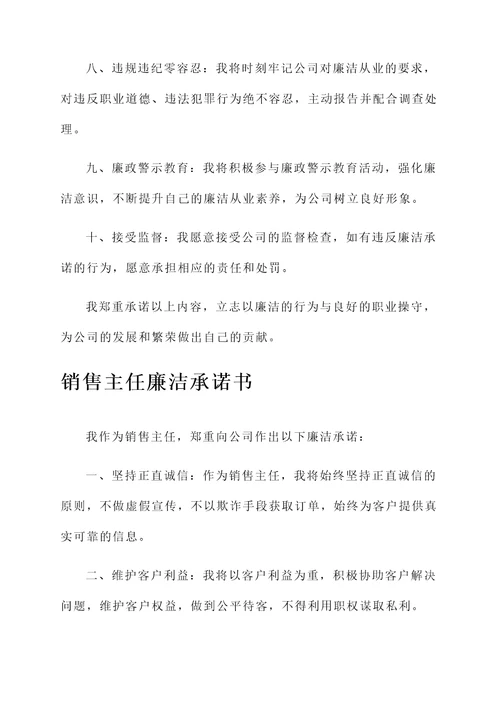 八、违规违纪零容忍：我将时刻牢记公司对廉洁从业的要求，对违反职业道德、违法犯罪行为绝不容忍，主动报告并配合调查处理。

九、廉政警示教育：我将积极参与廉政警示教育活动，强化廉洁意识，不断提升自己的廉洁从业素养，为公司树立良好形象。

十、接受监督：我愿意接受公司的监督检查，如有违反廉洁承诺的行为，愿意承担相应的责任和处罚。

我郑重承诺以上内容，立志以廉洁的行为与良好的职业操守，为公司的发展和繁荣做出自己的贡献。

销售主任廉洁承诺书

我作为销售主任，郑重向公司作出以下廉洁承诺：

一、坚持正直诚信：作为销售主任，我将始终坚持正直诚信的原则，不做虚假宣传，不以欺诈手段获取订单，始终为客户提供真实可靠的信息。

二、维护客户利益：我将以客户利益为重，积极协助客户解决问题，维护客户权益，做到公平待客，不得利用职权谋取私利。